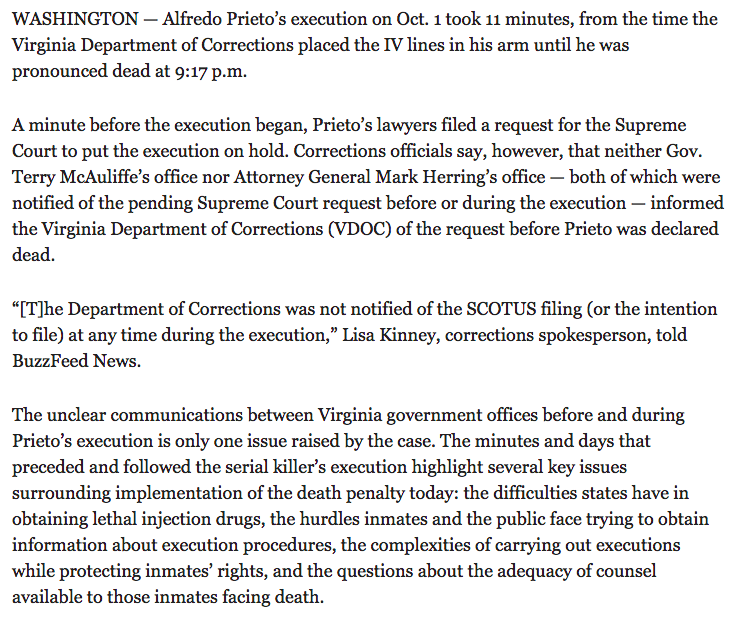 WASHINGTON — Alfredo Prieto's execution on Oct. 1 took 11 minutes, from the time the Virginia Department of Corrections placed the IV lines in his arm until he was pronounced dead at 9:17 p.m.

A minute before the execution began, Prieto's lawyers filed a request for the Supreme Court to put the execution on hold. Corrections officials say, however, that neither Gov. Terry McAuliffe's office nor Attorney General Mark Herring's office — both of which were notified of the pending Supreme Court request before or during the execution — informed the Virginia Department of Corrections (VDOC) of the request before Prieto was declared dead.

"[T]he Department of Corrections was not notified of the SCOTUS filing (or the intention to file) at any time during the execution," Lisa Kinney, corrections spokesperson, told BuzzFeed News.

The unclear communications between Virginia government offices before and during Prieto's execution is only one issue raised by the case. The minutes and days that preceded and followed the serial killer's execution highlight several key issues surrounding implementation of the death penalty today: the difficulties states have in obtaining lethal injection drugs, the hurdles inmates and the public face trying to obtain information about execution procedures, the complexities of carrying out executions while protecting inmates' rights, and the questions about the adequacy of counsel available to those inmates facing death.